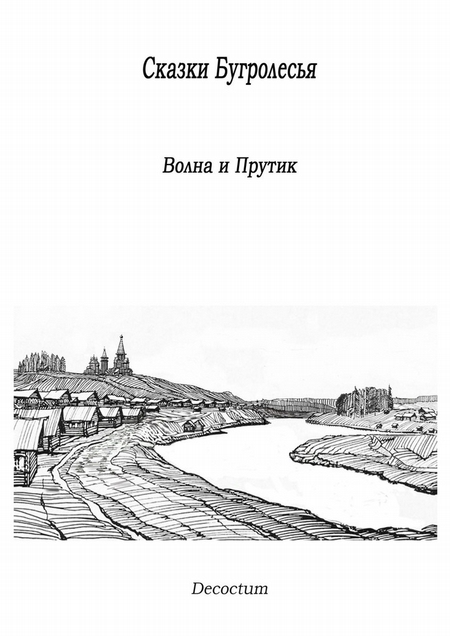 Сказки Бугролесья

Волна и Прутик

Decoctum